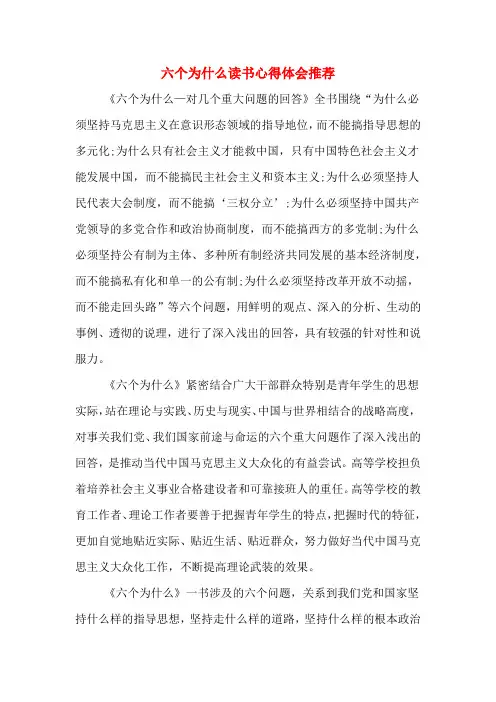 六个为什么读书心得体会推荐

《六个为什么—对几个重大问题的回答》全书围绕“为什么必须坚持马克思主义在意识形态领域的指导地位，而不能搞指导思想的多元化;为什么只有社会主义才能救中国，只有中国特色社会主义才能发展中国，而不能搞民主社会主义和资本主义;为什么必须坚持人民代表大会制度，而不能搞‘三权分立’;为什么必须坚持中国共产党领导的多党合作和政治协商制度，而不能搞西方的多党制;为什么必须坚持公有制为主体、多种所有制经济共同发展的基本经济制度，而不能搞私有化和单一的公有制;为什么必须坚持改革开放不动摇，而不能走回头路”等六个问题，用鲜明的观点、深入的分析、生动的事例、透彻的说理，进行了深入浅出的回答，具有较强的针对性和说服力。

《六个为什么》紧密结合广大干部群众特别是青年学生的思想实际，站在理论与实践、历史与现实、中国与世界相结合的战略高度，对事关我们党、我们国家前途与命运的六个重大问题作了深入浅出的回答，是推动当代中国马克思主义大众化的有益尝试。高等学校担负着培养社会主义事业合格建设者和可靠接班人的重任。高等学校的教育工作者、理论工作者要善于把握青年学生的特点，把握时代的特征，更加自觉地贴近实际、贴近生活、贴近群众，努力做好当代中国马克思主义大众化工作，不断提高理论武装的效果。

《六个为什么》一书涉及的六个问题，关系到我们党和国家坚持什么样的指导思想，坚持走什么样的道路，坚持什么样的根本政治